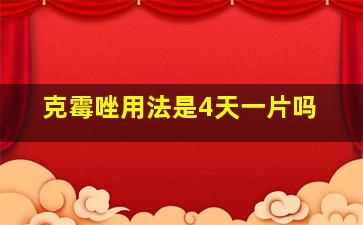 克霉唑用法是4天一片吗